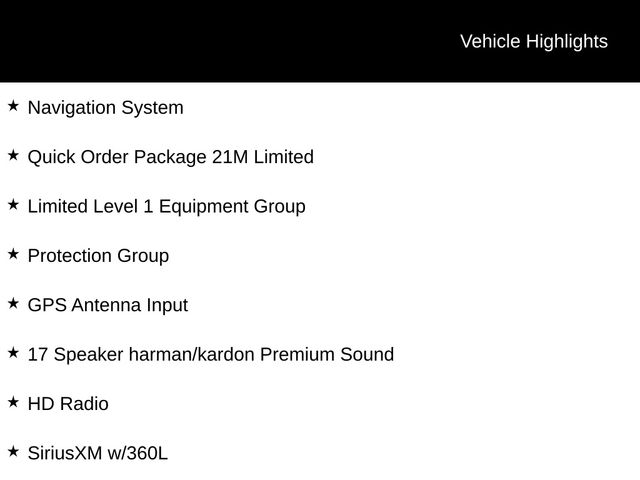 Vehicle Highlights

★ Navigation System

★ Quick Order Package 21M Limited

★ Limited Level 1 Equipment Group

★ Protection Group

★ GPS Antenna Input

★ 17 Speaker harman/kardon Premium Sound

★ HD Radio

★ SiriusXM w/360L